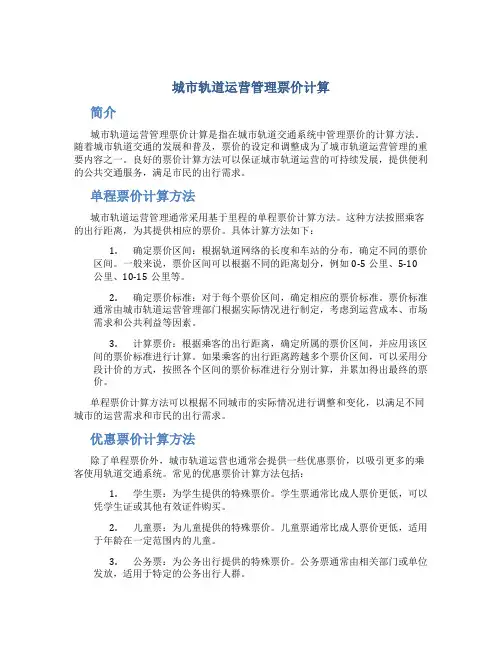 城市轨道运营管理票价计算

简介

城市轨道运营管理票价计算是指在城市轨道交通系统中管理票价的计算方法。随着城市轨道交通的发展和普及，票价的设定和调整成为了城市轨道运营管理的重要内容之一。良好的票价计算方法可以保证城市轨道运营的可持续发展，提供便利的公共交通服务，满足市民的出行需求。

单程票价计算方法

城市轨道运营管理通常采用基于里程的单程票价计算方法。这种方法按照乘客的出行距离，为其提供相应的票价。具体计算方法如下：

1. 确定票价区间：根据轨道网络的长度和车站的分布，确定不同的票价区间。一般来说，票价区间可以根据不同的距离划分，例如 0-5 公里、5-10 公里、10-15 公里等。

2. 确定票价标准：对于每个票价区间，确定相应的票价标准。票价标准通常由城市轨道运营管理部门根据实际情况进行制定，考虑到运营成本、市场需求和公共利益等因素。

3. 计算票价：根据乘客的出行距离，确定所属的票价区间，并应用该区间的票价标准进行计算。如果乘客的出行距离跨越多个票价区间，可以采用分段计价的方式，按照各个区间的票价标准进行分别计算，并累加得出最终的票价。

单程票价计算方法可以根据不同城市的实际情况进行调整和变化，以满足不同城市的运营需求和市民的出行需求。

优惠票价计算方法

除了单程票价外，城市轨道运营也通常会提供一些优惠票价，以吸引更多的乘客使用轨道交通系统。常见的优惠票价计算方法包括：

1. 学生票：为学生提供的特殊票价。学生票通常比成人票价更低，可以凭学生证或其他有效证件购买。

2. 儿童票：为儿童提供的特殊票价。儿童票通常比成人票价更低，适用于年龄在一定范围内的儿童。

3. 公务票：为公务出行提供的特殊票价。公务票通常由相关部门或单位发放，适用于特定的公务出行人群。